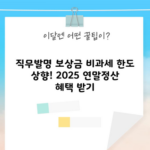 이달엔 어떤 꿀팁이?

직무발명 보상금 비과세 한도 상향! 2025 연말정산 혜택 받기